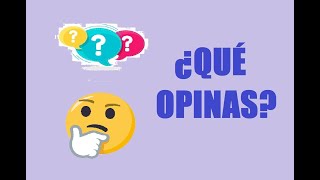 ?
?
?

¿QUÉ OPINAS?